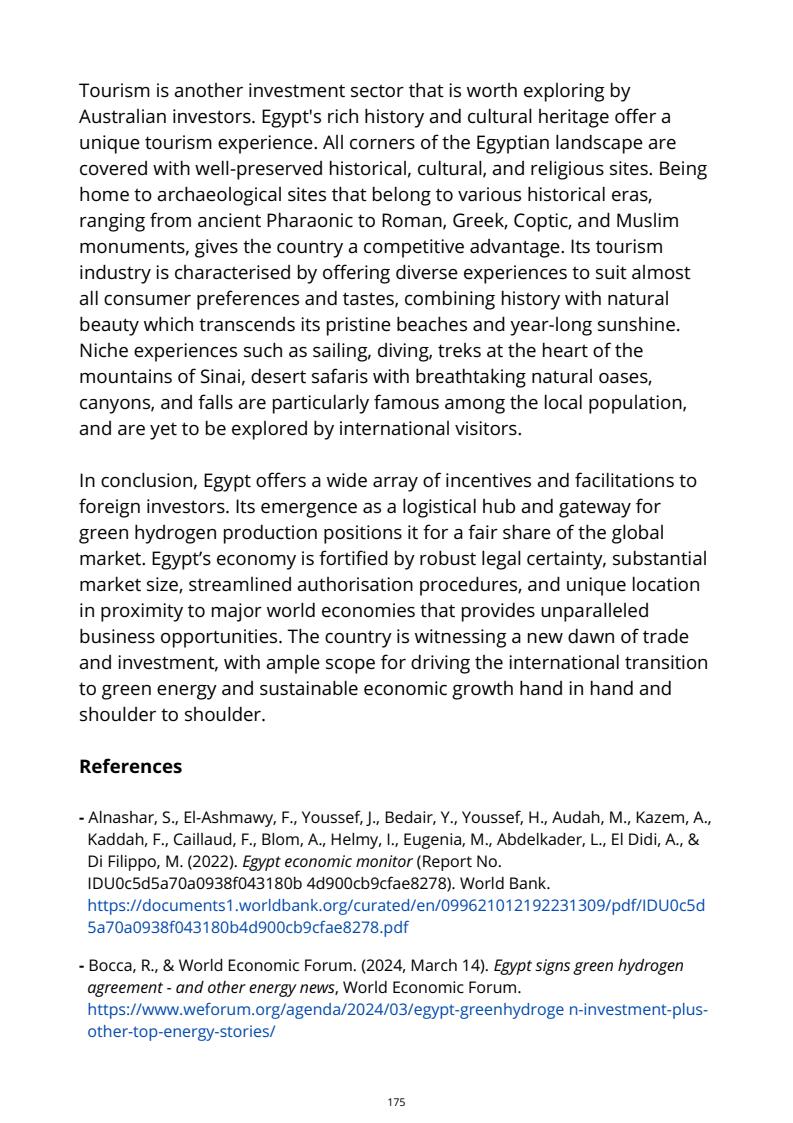 Tourism is another investment sector that is worth exploring by Australian investors. Egypt's rich history and cultural heritage offer a unique tourism experience. All corners of the Egyptian landscape are covered with well-preserved historical, cultural, and religious sites. Being home to archaeological sites that belong to various historical eras, ranging from ancient Pharaonic to Roman, Greek, Coptic, and Muslim monuments, gives the country a competitive advantage. Its tourism industry is characterised by offering diverse experiences to suit almost all consumer preferences and tastes, combining history with natural beauty which transcends its pristine beaches and year-long sunshine. Niche experiences such as sailing, diving, treks at the heart of the mountains of Sinai, desert safaris with breathtaking natural oases, canyons, and falls are particularly famous among the local population, and are yet to be explored by international visitors.

In conclusion, Egypt offers a wide array of incentives and facilitations to foreign investors. Its emergence as a logistical hub and gateway for green hydrogen production positions it for a fair share of the global market. Egypt's economy is fortified by robust legal certainty, substantial market size, streamlined authorisation procedures, and unique location in proximity to major world economies that provides unparalleled business opportunities. The country is witnessing a new dawn of trade and investment, with ample scope for driving the international transition to green energy and sustainable economic growth hand in hand and shoulder to shoulder.

References

- Alnashar, S., El-Ashmawy, F., Youssef, J., Bedair, Y., Youssef, H., Audah, M., Kazem, A., Kaddah, F., Caillaud, F., Blom, A., Helmy, I., Eugenia, M., Abdelkader, L., El Didi, A., & Di Filippo, M. (2022). Egypt economic monitor (Report No. IDU0c5d5a70a0938f043180b 4d900cb9cfae8278). World Bank. https://documents1.worldbank.org/curated/en/099621012192231309/pdf/IDU0c5d5a70a0938f043180b4d900cb9cfae8278.pdf

- Bocca, R., & World Economic Forum. (2024, March 14). Egypt signs green hydrogen agreement - and other energy news, World Economic Forum. https://www.weforum.org/agenda/2024/03/egypt-greenhydroge n-investment-plus-other-top-energy-stories/

175